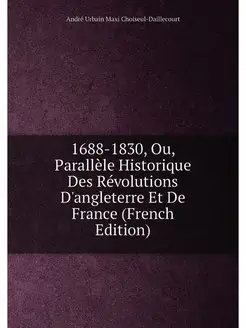 André Urbain Maxi Choiseul-Daillecourt

1688-1830, Ou, Parallèle Historique Des Révolutions D'angleterre Et De France (French Edition)